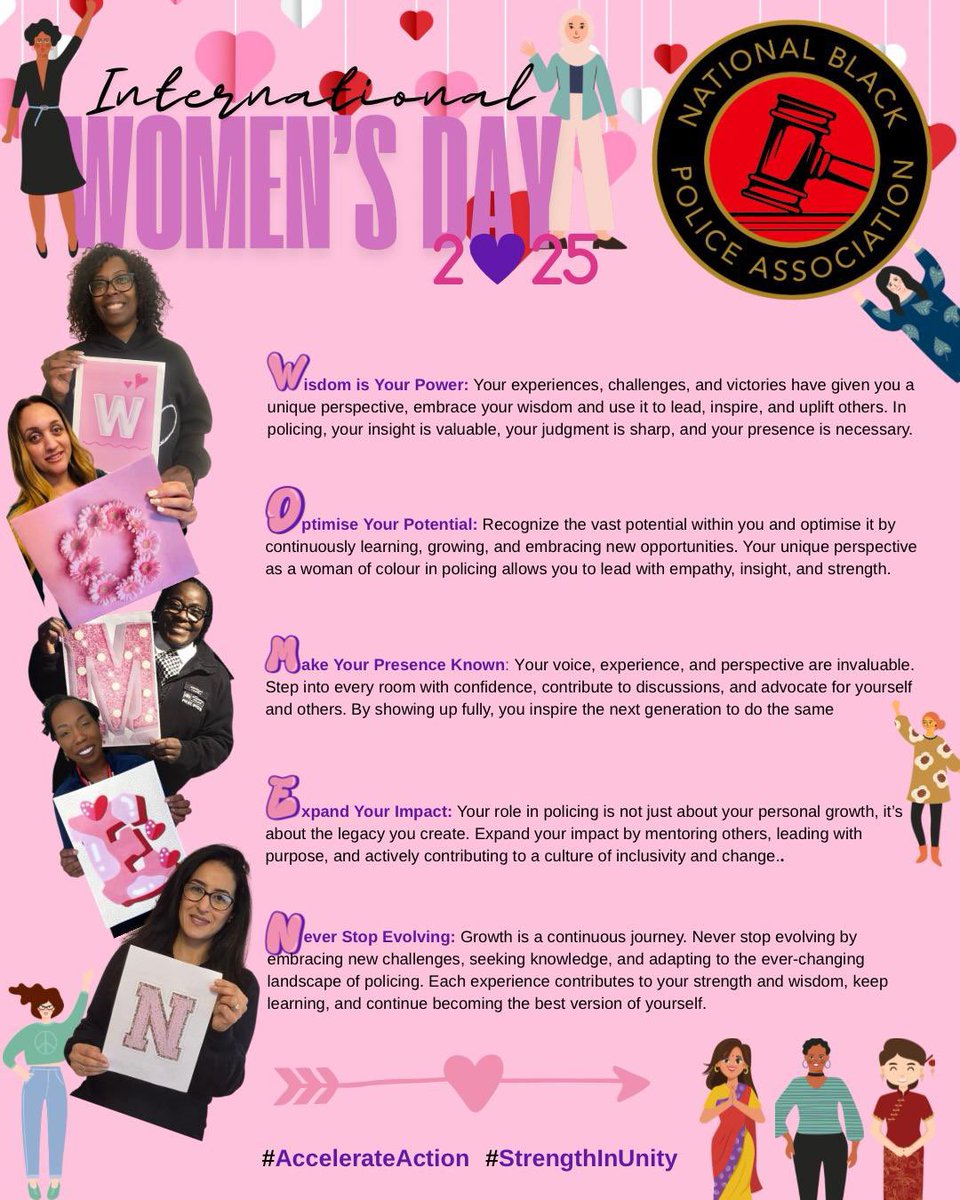 International WOMEN'S DAY 2025

NATIONAL BLACK POLICE ASSOCIATION

W

O

M

E

N

Wisdom is Your Power: Your experiences, challenges, and victories have given you a unique perspective, embrace your wisdom and use it to lead, inspire, and uplift others. In policing, your insight is valuable, your judgment is sharp, and your presence is necessary.

Optimise Your Potential: Recognize the vast potential within you and optimise it by continuously learning, growing, and embracing new opportunities. Your unique perspective as a woman of colour in policing allows you to lead with empathy, insight, and strength.

Make Your Presence Known: Your voice, experience, and perspective are invaluable. Step into every room with confidence, contribute to discussions, and advocate for yourself and others. By showing up fully, you inspire the next generation to do the same

Expand Your Impact: Your role in policing is not just about your personal growth, it's about the legacy you create. Expand your impact by mentoring others, leading with purpose, and actively contributing to a culture of inclusivity and change..

Never Stop Evolving: Growth is a continuous journey. Never stop evolving by embracing new challenges, seeking knowledge, and adapting to the ever-changing landscape of policing. Each experience contributes to your strength and wisdom, keep learning, and continue becoming the best version of yourself.

#AccelerateAction #StrengthInUnity